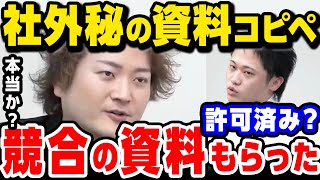 社外秘の資料コピペ

本当か？

許可済み？

競合の資料もらった